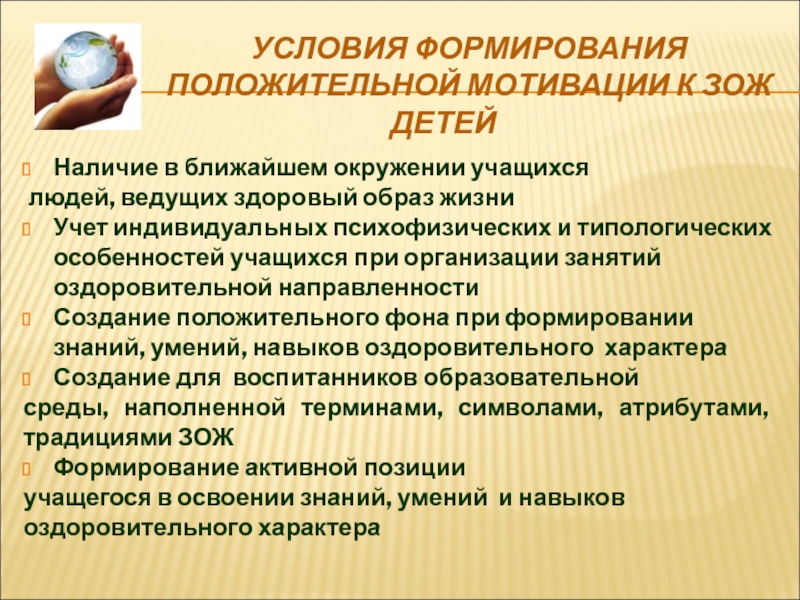 УСЛОВИЯ ФОРМИРОВАНИЯ ПОЛОЖИТЕЛЬНОЙ МОТИВАЦИИ К ЗОЖ ДЕТЕЙ

Наличие в ближайшем окружении учащихся людей, ведущих здоровый образ жизни

Учет индивидуальных психофизических и типологических особенностей учащихся при организации занятий оздоровительной направленности

Создание положительного фона при формировании знаний, умений, навыков оздоровительного характера

Создание для воспитанников образовательной среды, наполненной терминами, символами, атрибутами, традициями ЗОЖ

Формирование активной позиции учащегося в освоении знаний, умений и навыков оздоровительного характера